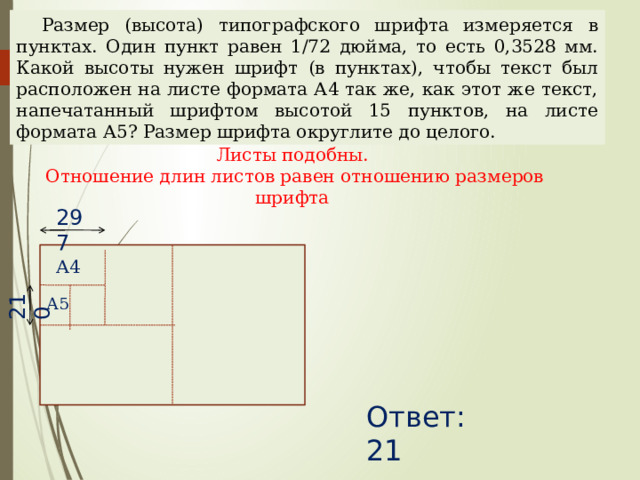 Размер (высота) типографского шрифта измеряется в пунктах. Один пункт равен 1/72 дюйма, то есть 0,3528 мм. Какой высоты нужен шрифт (в пунктах), чтобы текст был расположен на листе формата А4 так же, как этот же текст, напечатанный шрифтом высотой 15 пунктов, на листе формата А5? Размер шрифта округлите до целого.

Листы подобны.
Отношение длин листов равен отношению размеров шрифта

297

А4

210

А5

Ответ: 21